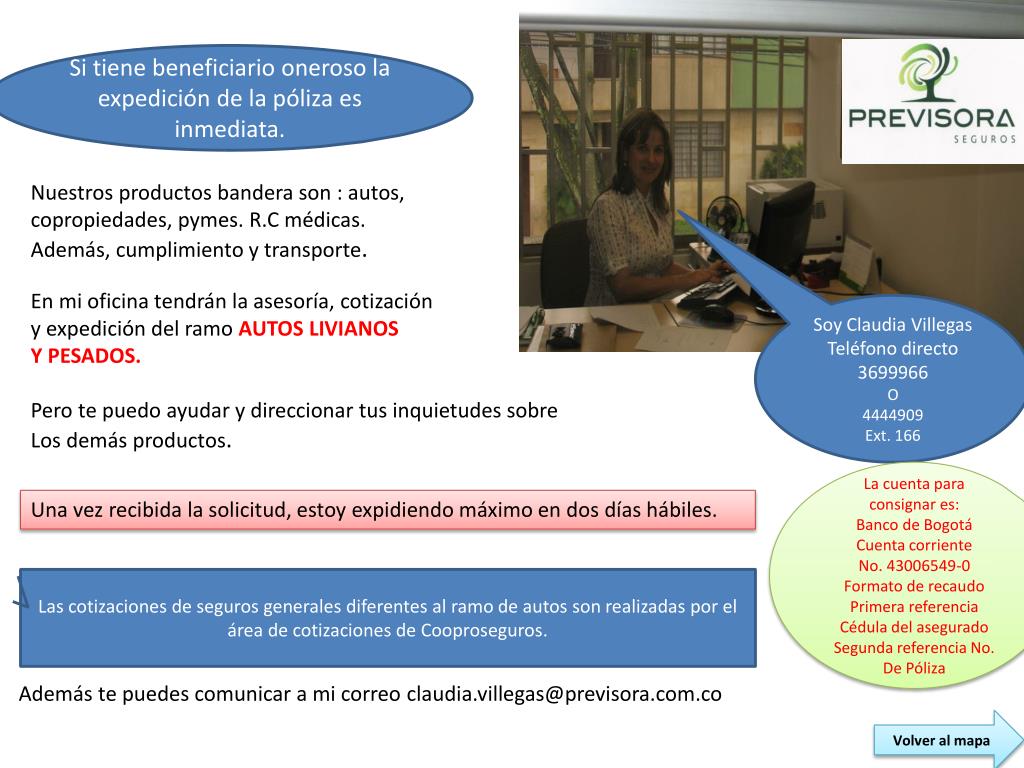 Si tiene beneficiario oneroso la expedición de la póliza es inmediata.

PREVISORA
SEGUROS

Nuestros productos bandera son : autos, copropiedades, pymes. R.C médicas. Además, cumplimiento y transporte.

En mi oficina tendrán la asesoría, cotización y expedición del ramo AUTOS LIVIANOS Y PESADOS.

Pero te puedo ayudar y direccionar tus inquietudes sobre Los demás productos.

Soy Claudia Villegas
Teléfono directo
3699966
O
4444909
Ext. 166

Una vez recibida la solicitud, estoy expidiendo máximo en dos días hábiles.

La cuenta para consignar es:
Banco de Bogotá
Cuenta corriente
No. 43006549-0
Formato de recaudo
Primera referencia
Cédula del asegurado
Segunda referencia No. De Póliza

Las cotizaciones de seguros generales diferentes al ramo de autos son realizadas por el área de cotizaciones de Cooproseguros.

Además te puedes comunicar a mi correo claudia.villegas@previsora.com.co

Volver al mapa